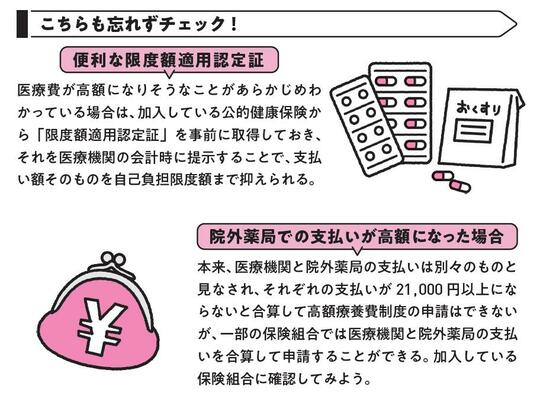 こちらも忘れずチェック！

便利な限度額適用認定証

医療費が高額になりそうなことがあらかじめわかっている場合は、加入している公的健康保険から「限度額適用認定証」を事前に取得しておき、それを医療機関の会計時に提示することで、支払い額そのものを自己負担限度額まで抑えられる。

おくすり

院外薬局での支払いが高額になった場合

本来、医療機関と院外薬局の支払いは別々のものと見なされ、それぞれの支払いが 21,000 円以上にならないと合算して高額療養費制度の申請はできないが、一部の保険組合では医療機関と院外薬局の支払いを合算して申請することができる。加入している保険組合に確認してみよう。

¥